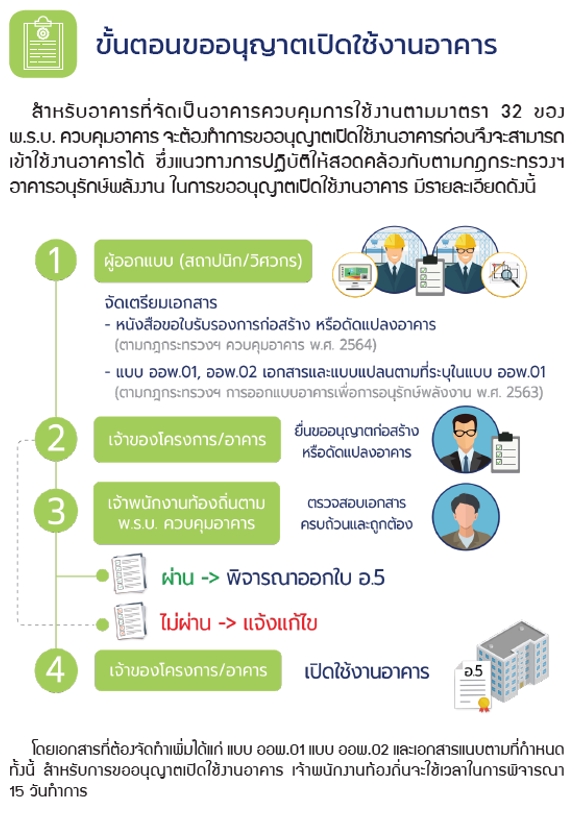 ขั้นตอนขออนุญาตเปิดใช้งานอาคาร

สำหรับอาคารที่จัดเป็นอาคารควบคุมการใช้งานตามมาตรา 32 ของ พ.ร.บ. ควบคุมอาคาร จะต้องทำการขออนุญาตเปิดใช้งานอาคารก่อนจึงจะสามารถเข้าใช้งานอาคารได้ ซึ่งแนวทางการปฏิบัติให้สอดคล้องกับตามกฎกระทรวงฯ อาคารอนุรักษ์พลังงาน ในการขออนุญาตเปิดใช้งานอาคาร มีรายละเอียดดังนี้

1 ผู้ออกแบบ (สถาปนิก/วิศวกร)

จัดเตรียมเอกสาร
- หนังสือขอใบรับรองการก่อสร้าง หรือดัดแปลงอาคาร (ตามกฎกระทรวงฯ ควบคุมอาคาร พ.ศ. 2564)
- แบบ ออพ.01, ออพ.02 เอกสารและแบบแปลนตามที่ระบุในแบบ ออพ.01 (ตามกฎกระทรวงฯ การออกแบบอาคารเพื่อการอนุรักษ์พลังงาน พ.ศ. 2563)

2 เจ้าของโครงการ/อาคาร ยื่นขออนุญาตก่อสร้าง หรือดัดแปลงอาคาร

3 เจ้าพนักงานท้องถิ่นตาม พ.ร.บ. ควบคุมอาคาร ตรวจสอบเอกสาร ครบถ้วนและถูกต้อง

ผ่าน -> พิจารณาออกใบ อ.5

ไม่ผ่าน -> แจ้งแก้ไข

4 เจ้าของโครงการ/อาคาร เปิดใช้งานอาคาร

อ.5

โดยเอกสารที่ต้องจัดทำเพิ่มได้แก่ แบบ ออพ.01 แบบ ออพ.02 และเอกสารแนบตามที่กำหนด ทั้งนี้ สำหรับการขออนุญาตเปิดใช้งานอาคาร เจ้าพนักงานท้องถิ่นจะใช้เวลาในการพิจารณา 15 วันทำการ